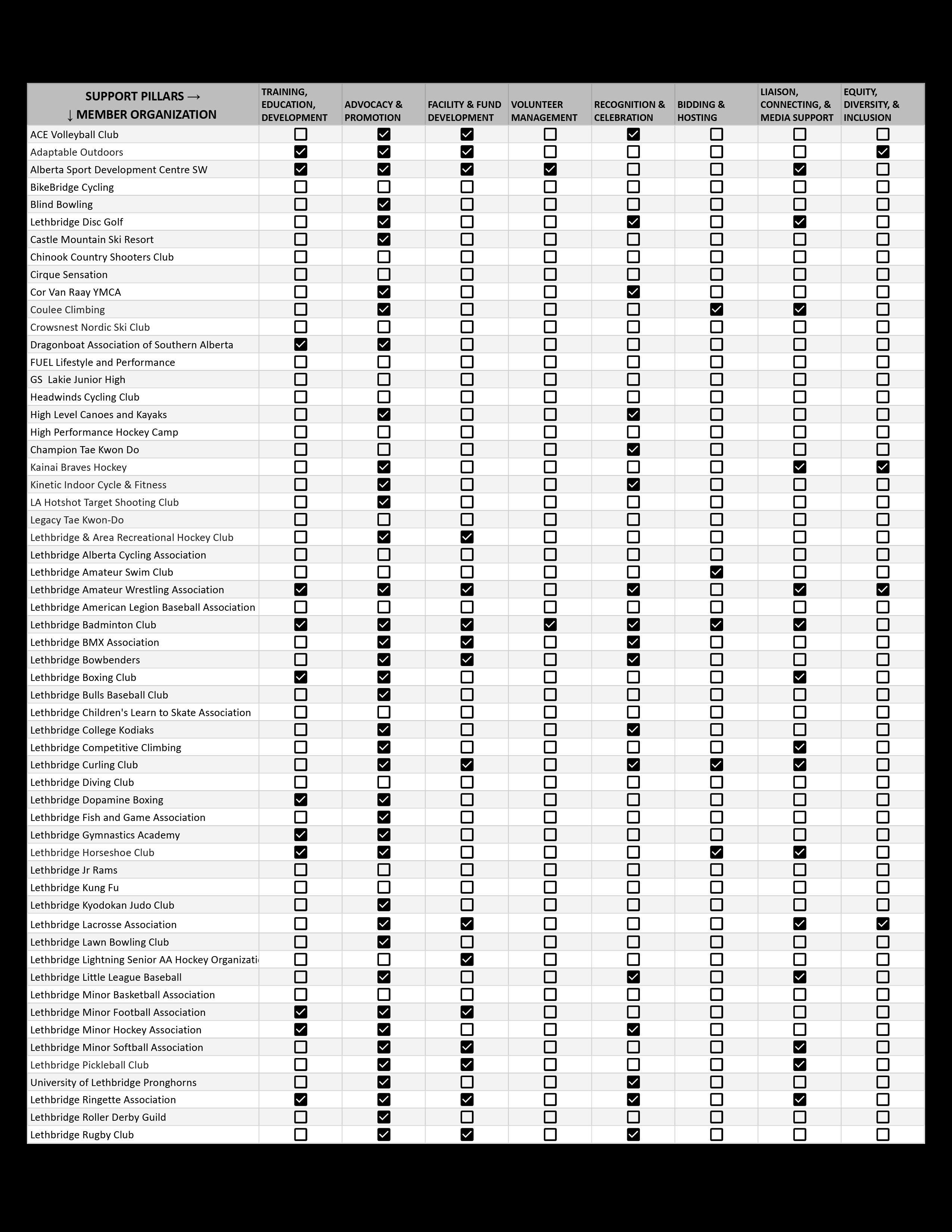 | SUPPORT PILLARS → ↓ MEMBER ORGANIZATION | TRAINING, EDUCATION, DEVELOPMENT | ADVOCACY & PROMOTION | FACILITY & FUND DEVELOPMENT | VOLUNTEER MANAGEMENT | RECOGNITION & CELEBRATION | BIDDING & HOSTING | LIAISON, CONNECTING, & MEDIA SUPPORT | EQUITY, DIVERSITY, & INCLUSION |
|---|---|---|---|---|---|---|---|---|
| ACE Volleyball Club | ☐ | ☑ | ☑ | ☐ | ☑ | ☐ | ☐ | ☐ |
| Adaptable Outdoors | ☑ | ☑ | ☑ | ☐ | ☐ | ☐ | ☐ | ☑ |
| Alberta Sport Development Centre SW | ☑ | ☑ | ☑ | ☑ | ☐ | ☐ | ☑ | ☐ |
| BikeBridge Cycling | ☐ | ☐ | ☐ | ☐ | ☐ | ☐ | ☐ | ☐ |
| Blind Bowling | ☐ | ☑ | ☐ | ☐ | ☐ | ☐ | ☐ | ☐ |
| Lethbridge Disc Golf | ☐ | ☑ | ☐ | ☐ | ☑ | ☐ | ☑ | ☐ |
| Castle Mountain Ski Resort | ☐ | ☑ | ☐ | ☐ | ☐ | ☐ | ☐ | ☐ |
| Chinook Country Shooters Club | ☐ | ☐ | ☐ | ☐ | ☐ | ☐ | ☐ | ☐ |
| Cirque Sensation | ☐ | ☐ | ☐ | ☐ | ☐ | ☐ | ☐ | ☐ |
| Cor Van Raay YMCA | ☐ | ☑ | ☐ | ☐ | ☑ | ☐ | ☐ | ☐ |
| Coulee Climbing | ☐ | ☑ | ☐ | ☐ | ☐ | ☑ | ☑ | ☐ |
| Crowsnest Nordic Ski Club | ☐ | ☐ | ☐ | ☐ | ☐ | ☐ | ☐ | ☐ |
| Dragonboat Association of Southern Alberta | ☑ | ☑ | ☐ | ☐ | ☐ | ☐ | ☐ | ☐ |
| FUEL Lifestyle and Performance | ☐ | ☐ | ☐ | ☐ | ☐ | ☐ | ☐ | ☐ |
| GS Lakie Junior High | ☐ | ☐ | ☐ | ☐ | ☐ | ☐ | ☐ | ☐ |
| Headwinds Cycling Club | ☐ | ☐ | ☐ | ☐ | ☐ | ☐ | ☐ | ☐ |
| High Level Canoes and Kayaks | ☐ | ☑ | ☐ | ☐ | ☑ | ☐ | ☐ | ☐ |
| High Performance Hockey Camp | ☐ | ☐ | ☐ | ☐ | ☐ | ☐ | ☐ | ☐ |
| Champion Tae Kwon Do | ☐ | ☐ | ☐ | ☐ | ☑ | ☐ | ☐ | ☐ |
| Kainai Braves Hockey | ☐ | ☑ | ☐ | ☐ | ☐ | ☐ | ☑ | ☑ |
| Kinetic Indoor Cycle & Fitness | ☐ | ☑ | ☐ | ☐ | ☑ | ☐ | ☐ | ☐ |
| LA Hotshot Target Shooting Club | ☐ | ☑ | ☐ | ☐ | ☐ | ☐ | ☐ | ☐ |
| Legacy Tae Kwon-Do | ☐ | ☐ | ☐ | ☐ | ☐ | ☐ | ☐ | ☐ |
| Lethbridge & Area Recreational Hockey Club | ☐ | ☑ | ☑ | ☐ | ☐ | ☐ | ☐ | ☐ |
| Lethbridge Alberta Cycling Association | ☐ | ☐ | ☐ | ☐ | ☐ | ☐ | ☐ | ☐ |
| Lethbridge Amateur Swim Club | ☐ | ☐ | ☐ | ☐ | ☐ | ☑ | ☐ | ☐ |
| Lethbridge Amateur Wrestling Association | ☑ | ☑ | ☑ | ☐ | ☑ | ☐ | ☑ | ☑ |
| Lethbridge American Legion Baseball Association | ☐ | ☐ | ☐ | ☐ | ☐ | ☐ | ☐ | ☐ |
| Lethbridge Badminton Club | ☑ | ☑ | ☑ | ☑ | ☑ | ☑ | ☑ | ☐ |
| Lethbridge BMX Association | ☐ | ☑ | ☑ | ☐ | ☑ | ☐ | ☐ | ☐ |
| Lethbridge Bowbenders | ☐ | ☑ | ☑ | ☐ | ☑ | ☐ | ☐ | ☐ |
| Lethbridge Boxing Club | ☑ | ☑ | ☐ | ☐ | ☐ | ☐ | ☑ | ☐ |
| Lethbridge Bulls Baseball Club | ☐ | ☑ | ☐ | ☐ | ☐ | ☐ | ☐ | ☐ |
| Lethbridge Children's Learn to Skate Association | ☐ | ☐ | ☐ | ☐ | ☐ | ☐ | ☐ | ☐ |
| Lethbridge College Kodiaks | ☐ | ☑ | ☐ | ☐ | ☑ | ☐ | ☐ | ☐ |
| Lethbridge Competitive Climbing | ☐ | ☑ | ☐ | ☐ | ☐ | ☐ | ☑ | ☐ |
| Lethbridge Curling Club | ☐ | ☑ | ☑ | ☐ | ☑ | ☑ | ☑ | ☐ |
| Lethbridge Diving Club | ☐ | ☐ | ☐ | ☐ | ☐ | ☐ | ☐ | ☐ |
| Lethbridge Dopamine Boxing | ☑ | ☑ | ☐ | ☐ | ☐ | ☐ | ☐ | ☐ |
| Lethbridge Fish and Game Association | ☐ | ☑ | ☐ | ☐ | ☐ | ☐ | ☐ | ☐ |
| Lethbridge Gymnastics Academy | ☑ | ☑ | ☐ | ☐ | ☐ | ☐ | ☐ | ☐ |
| Lethbridge Horseshoe Club | ☑ | ☑ | ☐ | ☐ | ☐ | ☑ | ☑ | ☐ |
| Lethbridge Jr Rams | ☐ | ☐ | ☐ | ☐ | ☐ | ☐ | ☐ | ☐ |
| Lethbridge Kung Fu | ☐ | ☐ | ☐ | ☐ | ☐ | ☐ | ☐ | ☐ |
| Lethbridge Kyodokan Judo Club | ☐ | ☑ | ☐ | ☐ | ☐ | ☐ | ☐ | ☐ |
| Lethbridge Lacrosse Association | ☐ | ☑ | ☑ | ☐ | ☐ | ☐ | ☑ | ☑ |
| Lethbridge Lawn Bowling Club | ☐ | ☑ | ☐ | ☐ | ☐ | ☐ | ☐ | ☐ |
| Lethbridge Lightning Senior AA Hockey Organizati | ☐ | ☐ | ☑ | ☐ | ☐ | ☐ | ☐ | ☐ |
| Lethbridge Little League Baseball | ☐ | ☑ | ☐ | ☐ | ☑ | ☐ | ☑ | ☐ |
| Lethbridge Minor Basketball Association | ☐ | ☐ | ☐ | ☐ | ☐ | ☐ | ☐ | ☐ |
| Lethbridge Minor Football Association | ☑ | ☑ | ☑ | ☐ | ☐ | ☐ | ☐ | ☐ |
| Lethbridge Minor Hockey Association | ☑ | ☑ | ☐ | ☐ | ☑ | ☐ | ☐ | ☐ |
| Lethbridge Minor Softball Association | ☐ | ☑ | ☑ | ☐ | ☐ | ☐ | ☑ | ☐ |
| Lethbridge Pickleball Club | ☐ | ☑ | ☑ | ☐ | ☐ | ☐ | ☑ | ☐ |
| University of Lethbridge Pronghorns | ☐ | ☑ | ☐ | ☐ | ☑ | ☐ | ☐ | ☐ |
| Lethbridge Ringette Association | ☑ | ☑ | ☑ | ☐ | ☑ | ☐ | ☑ | ☐ |
| Lethbridge Roller Derby Guild | ☐ | ☑ | ☐ | ☐ | ☐ | ☐ | ☐ | ☐ |
| Lethbridge Rugby Club | ☐ | ☑ | ☑ | ☐ | ☑ | ☐ | ☐ | ☐ |